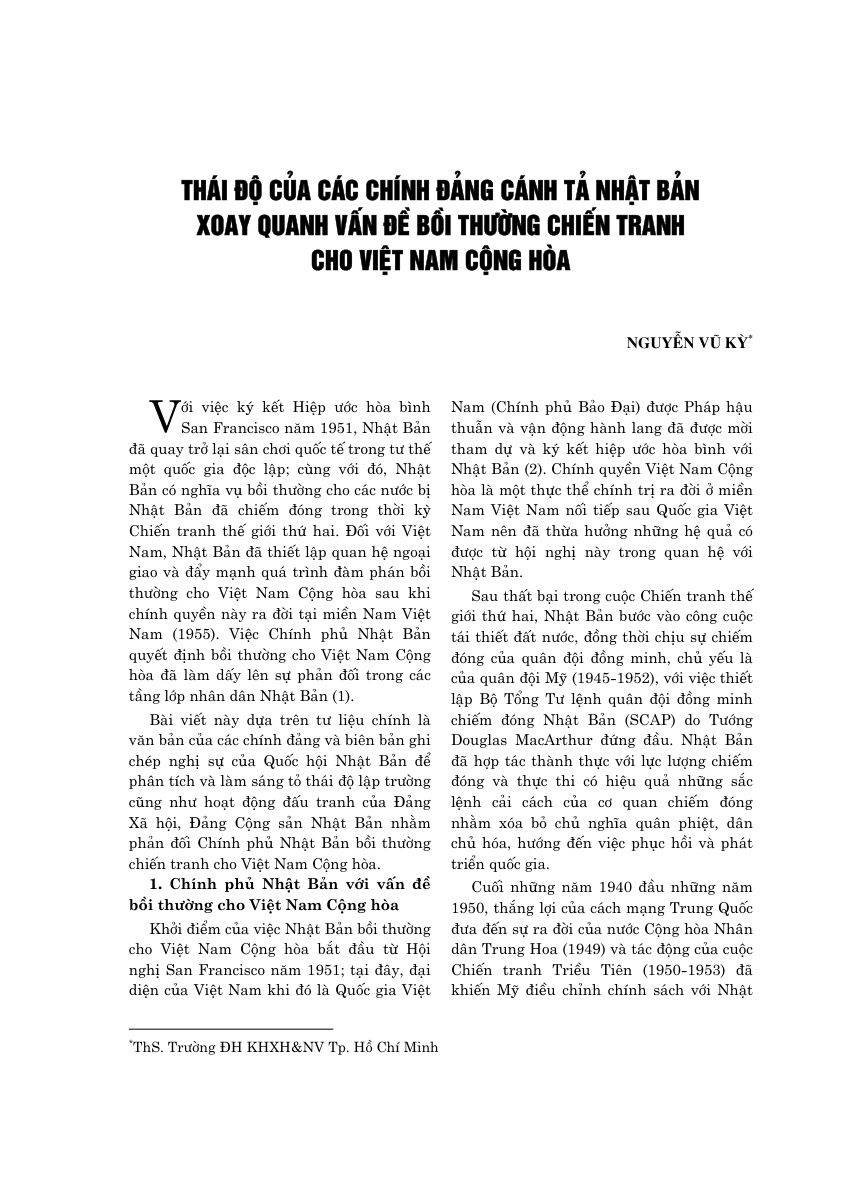 THÁI ĐỘ CỦA CÁC CHÍNH ĐẢNG CÁNH TẢ NHẬT BẢN
XOAY QUANH VẤN ĐỀ BỒI THƯỜNG CHIẾN TRANH
CHO VIỆT NAM CỘNG HÒA

NGUYỄN VŨ KỲ$^{*}$

Với việc ký kết Hiệp ước hòa bình San Francisco năm 1951, Nhật Bản đã quay trở lại sân chơi quốc tế trong tư thế một quốc gia độc lập; cùng với đó, Nhật Bản có nghĩa vụ bồi thường cho các nước bị Nhật Bản đã chiếm đóng trong thời kỳ Chiến tranh thế giới thứ hai. Đối với Việt Nam, Nhật Bản đã thiết lập quan hệ ngoại giao và đẩy mạnh quá trình đàm phán bồi thường cho Việt Nam Cộng hòa sau khi chính quyền này ra đời tại miền Nam Việt Nam (1955). Việc Chính phủ Nhật Bản quyết định bồi thường cho Việt Nam Cộng hòa đã làm dấy lên sự phản đối trong các tầng lớp nhân dân Nhật Bản (1).

Bài viết này dựa trên tư liệu chính là văn bản của các chính đảng và biên bản ghi chép nghị sự của Quốc hội Nhật Bản để phân tích và làm sáng tỏ thái độ lập trường cũng như hoạt động đấu tranh của Đảng Xã hội, Đảng Cộng sản Nhật Bản nhằm phản đối Chính phủ Nhật Bản bồi thường chiến tranh cho Việt Nam Cộng hòa.

1. Chính phủ Nhật Bản với vấn đề bồi thường cho Việt Nam Cộng hòa

Khởi điểm của việc Nhật Bản bồi thường cho Việt Nam Cộng hòa bắt đầu từ Hội nghị San Francisco năm 1951; tại đây, đại diện của Việt Nam khi đó là Quốc gia Việt Nam (Chính phủ Bảo Đại) được Pháp hậu thuẫn và vận động hành lang đã được mời tham dự và ký kết hiệp ước hòa bình với Nhật Bản (2). Chính quyền Việt Nam Cộng hòa là một thực thể chính trị ra đời ở miền Nam Việt Nam nối tiếp sau Quốc gia Việt Nam nên đã thừa hưởng những hệ quả có được từ hội nghị này trong quan hệ với Nhật Bản.

Sau thất bại trong cuộc Chiến tranh thế giới thứ hai, Nhật Bản bước vào công cuộc tái thiết đất nước, đồng thời chịu sự chiếm đóng của quân đội đồng minh, chủ yếu là của quân đội Mỹ (1945-1952), với việc thiết lập Bộ Tổng Tư lệnh quân đội đồng minh chiếm đóng Nhật Bản (SCAP) do Tướng Douglas MacArthur đứng đầu. Nhật Bản đã hợp tác thành thực với lực lượng chiếm đóng và thực thi có hiệu quả những sắc lệnh cải cách của cơ quan chiếm đóng nhằm xóa bỏ chủ nghĩa quân phiệt, dân chủ hóa, hướng đến việc phục hồi và phát triển quốc gia.

Cuối những năm 1940 đầu những năm 1950, thắng lợi của cách mạng Trung Quốc đưa đến sự ra đời của nước Cộng hòa Nhân dân Trung Hoa (1949) và tác động của cuộc Chiến tranh Triều Tiên (1950-1953) đã khiến Mỹ điều chỉnh chính sách với Nhật

$^{*}$ThS. Trường ĐH KHXH&NV Tp. Hồ Chí Minh